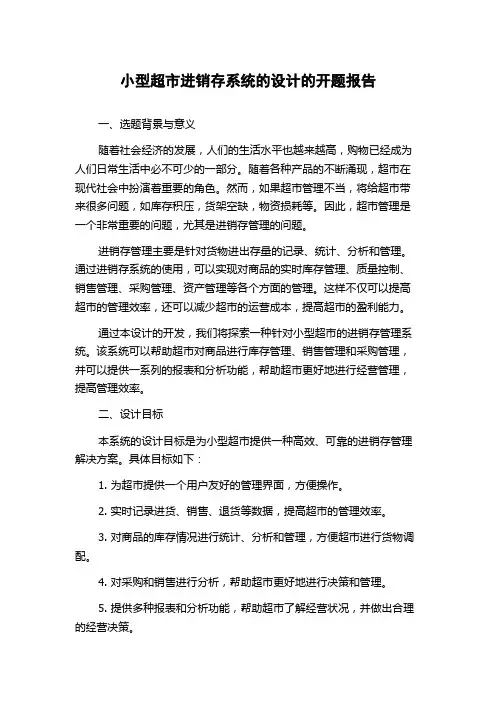 小型超市进销存系统的设计的开题报告

一、选题背景与意义

随着社会经济的发展，人们的生活水平也越来越高，购物已经成为人们日常生活中必不可少的一部分。随着各种产品的不断涌现，超市在现代社会中扮演着重要的角色。然而，如果超市管理不当，将给超市带来很多问题，如库存积压，货架空缺，物资损耗等。因此，超市管理是一个非常重要的问题，尤其是进销存管理的问题。

进销存管理主要是针对货物进出存量的记录、统计、分析和管理。通过进销存系统的使用，可以实现对商品的实时库存管理、质量控制、销售管理、采购管理、资产管理等各个方面的管理。这样不仅可以提高超市的管理效率，还可以减少超市的运营成本，提高超市的盈利能力。

通过本设计的开发，我们将探索一种针对小型超市的进销存管理系统。该系统可以帮助超市对商品进行库存管理、销售管理和采购管理，并可以提供一系列的报表和分析功能，帮助超市更好地进行经营管理，提高管理效率。

二、设计目标

本系统的设计目标是为小型超市提供一种高效、可靠的进销存管理解决方案。具体目标如下：

1. 为超市提供一个用户友好的管理界面，方便操作。

2. 实时记录进货、销售、退货等数据，提高超市的管理效率。

3. 对商品的库存情况进行统计、分析和管理，方便超市进行货物调配。

4. 对采购和销售进行分析，帮助超市更好地进行决策和管理。

5. 提供多种报表和分析功能，帮助超市了解经营状况，并做出合理的经营决策。